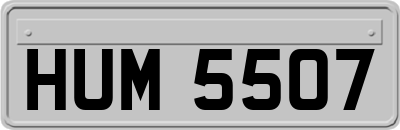 HUM 5507